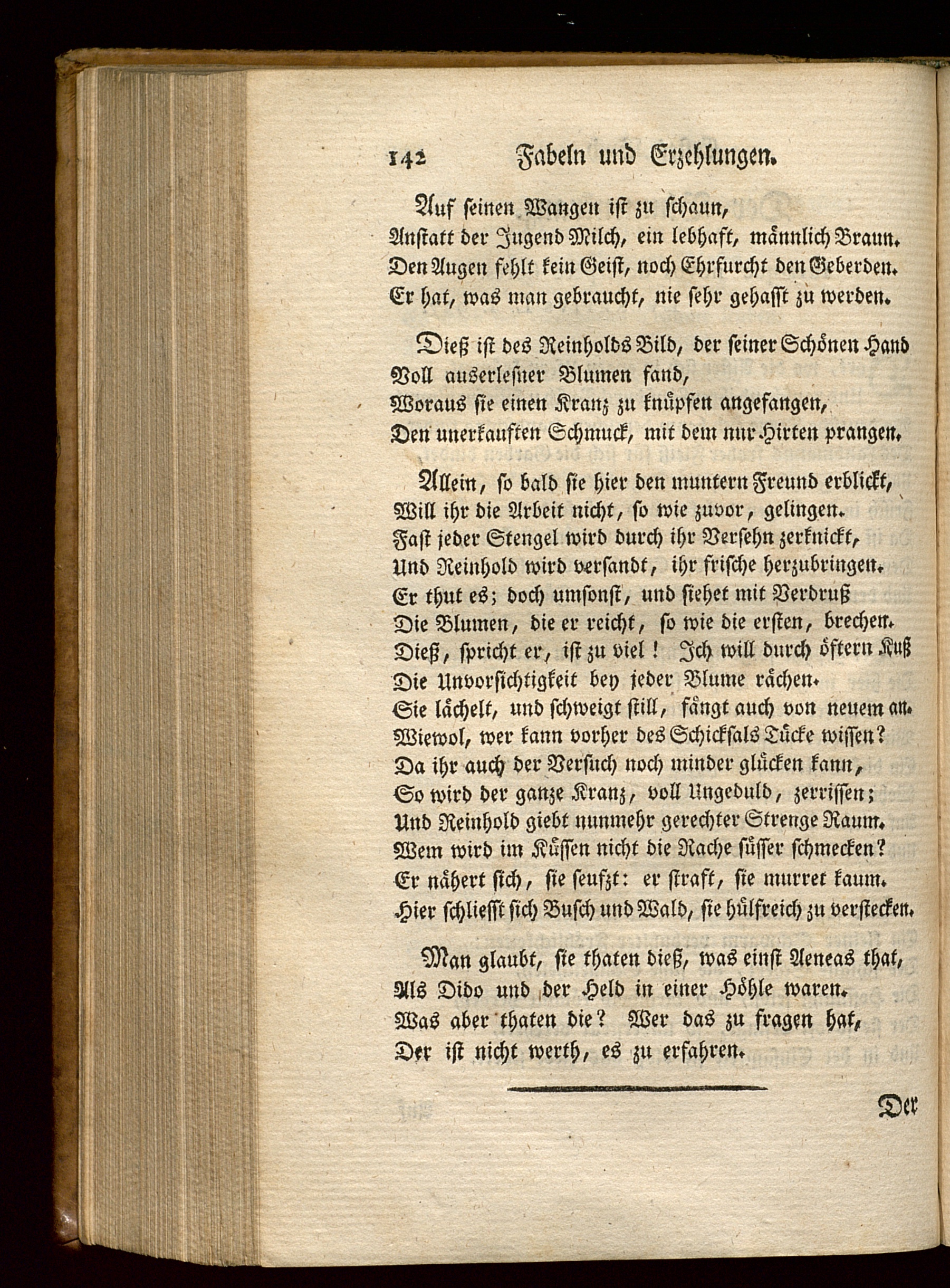 142 Fabeln und Erzehlungen.

Auf seinen Wangen ist zu schaun,
Anstatt der Jugend Milch, ein lebhaft, männlich Braun.
Den Augen fehlt kein Geist, noch Ehrfurcht den Geberden.
Er hat, was man gebraucht, nie sehr gehasst zu werden.

Dieß ist des Reinholds Bild, der seiner Schönen Hand
Voll auserlesner Blumen fand,
Woraus sie einen Kranz zu knüpfen angefangen,
Den unerkauften Schmuck, mit dem nur Hirten prangen.

Allein, so bald sie hier den muntern Freund erblickt,
Will ihr die Arbeit nicht, so wie zuvor, gelingen.
Fast jeder Stengel wird durch ihr Versehn zerknickt,
Und Reinhold wird versandt, ihr frische herzubringen.
Er thut es; doch umsonst, und siehet mit Verdruß
Die Blumen, die er reicht, so wie die ersten, brechen.
Dieß, spricht er, ist zu viel! Ich will durch öftern Kuß
Die Unvorsichtigkeit bey jeder Blume rächen.
Sie lächelt, und schweigt still, fängt auch von neuem an.
Wiewol, wer kann vorher des Schicksals Tücke wissen?
Da ihr auch der Versuch noch minder glücken kann,
So wird der ganze Kranz, voll Ungeduld, zerrissen;
Und Reinhold giebt nunmehr gerechter Strenge Raum.
Wem wird im Küssen nicht die Rache süsser schmecken?
Er nähert sich, sie seufzt: er straft, sie murret kaum.
Hier schliesst sich Busch und Wald, sie hülfreich zu verstecken.

Man glaubt, sie thaten dieß, was einst Aeneas that,
Als Dido und der Held in einer Höhle waren.
Was aber thaten die? Wer das zu fragen hat,
Der ist nicht werth, es zu erfahren.

Der